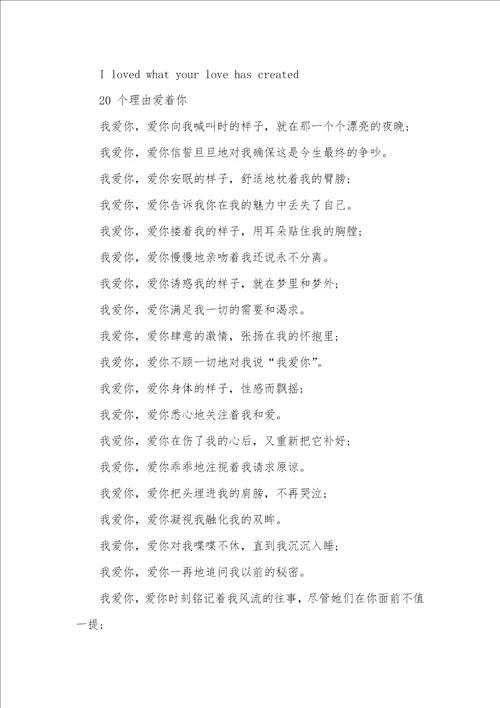 I loved what your love has created

20 个理由爱着你

我爱你，爱你向我喊叫时的样子，就在那一个个漂亮的夜晚；

我爱你，爱你信誓旦旦地对我确保这是今生最终的争吵。

我爱你，爱你安眠的样子，舒适地枕着我的臂膀；

我爱你，爱你告诉我你在我的魅力中丢失了自己。

我爱你，爱你搂着我的样子，用耳朵贴住我的胸膛；

我爱你，爱你慢慢地亲吻着我还说永不分离。

我爱你，爱你诱惑我的样子，就在梦里和梦外；

我爱你，爱你满足我一切的需要和渴求。

我爱你，爱你肆意的激情，张扬在我的怀抱里；

我爱你，爱你不顾一切地对我说“我爱你”。

我爱你，爱你身体的样子，性感而飘摇；

我爱你，爱你悉心地关注着我和爱。

我爱你，爱你在伤了我的心后，又重新把它补好；

我爱你，爱你乖乖地注视着我请求原谅。

我爱你，爱你把头埋进我的肩膀，不再哭泣；

我爱你，爱你凝视我融化我的双眸。

我爱你，爱你对我喋喋不休，直到我沉沉入睡；

我爱你，爱你一再地追问我以前的秘密。

我爱你，爱你时刻铭记着我风流的往事，尽管她们在你面前不值一提；